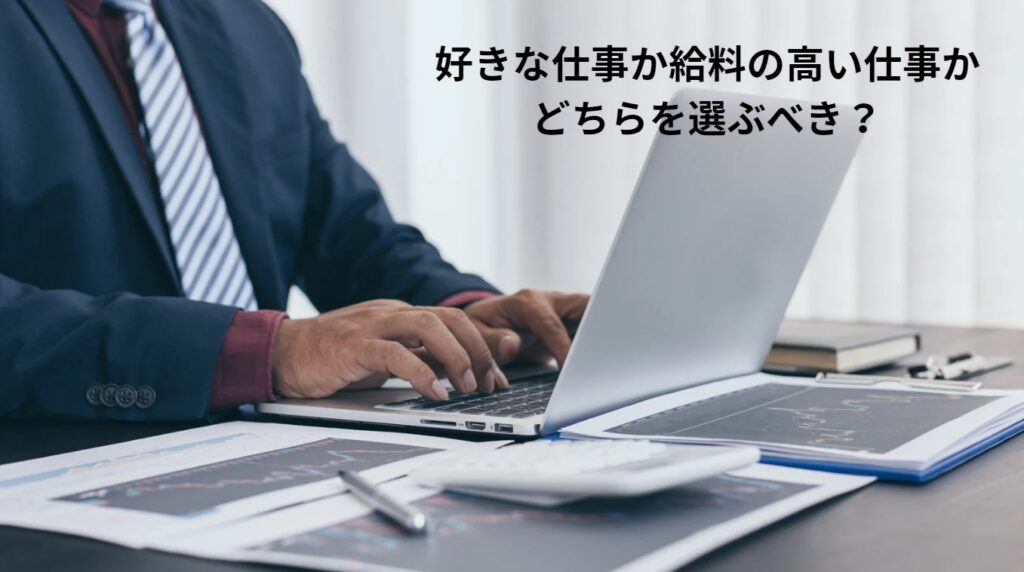 好きな仕事か給料の高い仕事か
どちらを選ぶべき？